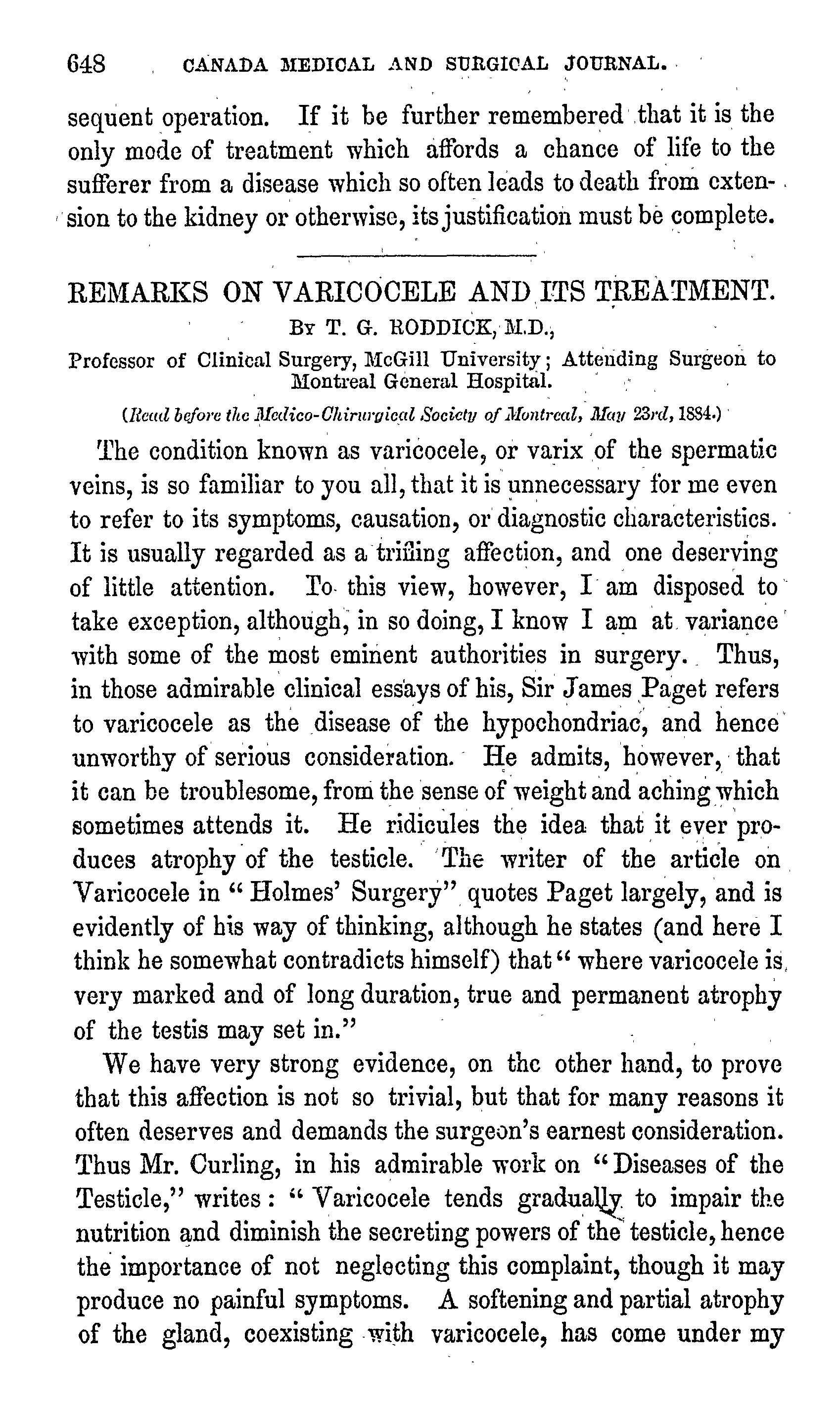 648 CANADA MEDICAL AND SURGICAL JOURNAL.

sequent operation. If it be further remembered that it is the only mode of treatment which affords a chance of life to the sufferer from a disease which so often leads to death from extension to the kidney or otherwise, its justification must be complete.

REMARKS ON VARICOCELE AND ITS TREATMENT.

By T. G. RODDICK, M.D.,

Professor of Clinical Surgery, McGill University; Attending Surgeon to Montreal General Hospital.

(Read before the Medico-Chirurgical Society of Montreal, May 23rd, 1884.)

The condition known as varicocele, or varix of the spermatic veins, is so familiar to you all, that it is unnecessary for me even to refer to its symptoms, causation, or diagnostic characteristics. It is usually regarded as a trifling affection, and one deserving of little attention. To this view, however, I am disposed to take exception, although, in so doing, I know I am at variance with some of the most eminent authorities in surgery. Thus, in those admirable clinical essays of his, Sir James Paget refers to varicocele as the disease of the hypochondriac, and hence unworthy of serious consideration. He admits, however, that it can be troublesome, from the sense of weight and aching which sometimes attends it. He ridicules the idea that it ever produces atrophy of the testicle. The writer of the article on Varicocele in "Holmes' Surgery" quotes Paget largely, and is evidently of his way of thinking, although he states (and here I think he somewhat contradicts himself) that "where varicocele is very marked and of long duration, true and permanent atrophy of the testis may set in."

We have very strong evidence, on the other hand, to prove that this affection is not so trivial, but that for many reasons it often deserves and demands the surgeon's earnest consideration. Thus Mr. Curling, in his admirable work on "Diseases of the Testicle," writes: "Varicocele tends gradually to impair the nutrition and diminish the secreting powers of the testicle, hence the importance of not neglecting this complaint, though it may produce no painful symptoms. A softening and partial atrophy of the gland, coexisting with varicocele, has come under my